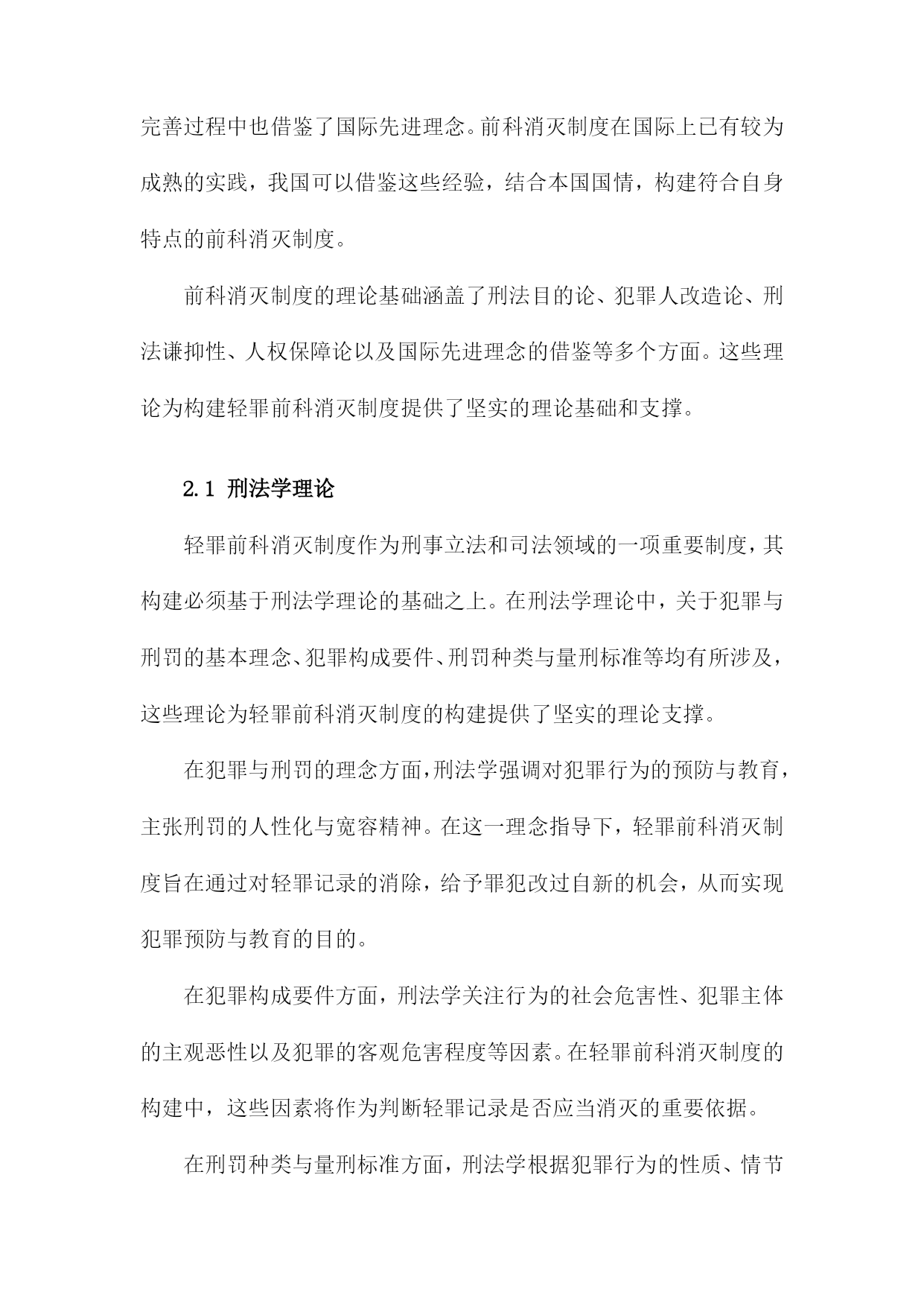 完善过程中也借鉴了国际先进理念。前科消灭制度在国际上已有较为成熟的实践，我国可以借鉴这些经验，结合本国国情，构建符合自身特点的前科消灭制度。

前科消灭制度的理论基础涵盖了刑法目的论、犯罪人改造论、刑法谦抑性、人权保障论以及国际先进理念的借鉴等多个方面。这些理论为构建轻罪前科消灭制度提供了坚实的理论基础和支撑。

2.1 刑法学理论

轻罪前科消灭制度作为刑事立法和司法领域的一项重要制度，其构建必须基于刑法学理论的基础之上。在刑法学理论中，关于犯罪与刑罚的基本理念、犯罪构成要件、刑罚种类与量刑标准等均有所涉及，这些理论为轻罪前科消灭制度的构建提供了坚实的理论支撑。

在犯罪与刑罚的理念方面，刑法学强调对犯罪行为的预防与教育，主张刑罚的人性化与宽容精神。在这一理念指导下，轻罪前科消灭制度旨在通过对轻罪记录的消除，给予罪犯改过自新的机会，从而实现犯罪预防与教育的目的。

在犯罪构成要件方面，刑法学关注行为的社会危害性、犯罪主体的主观恶性以及犯罪的客观危害程度等因素。在轻罪前科消灭制度的构建中，这些因素将作为判断轻罪记录是否应当消灭的重要依据。

在刑罚种类与量刑标准方面，刑法学根据犯罪行为的性质、情节